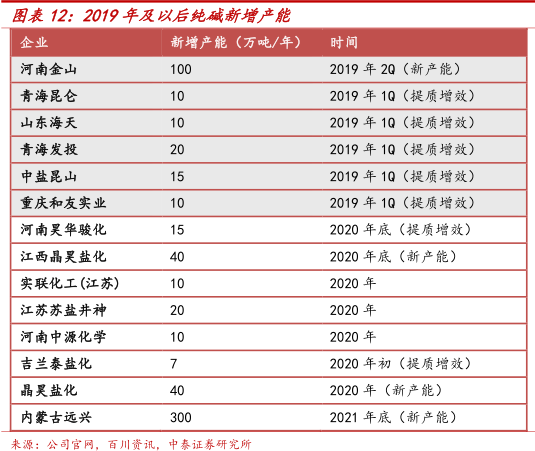 图表 12：2019 年及以后纯碱新增产能

| 企业 | 新增产能（万吨/年） | 时间 |
|---|---|---|
| 河南金山 | 100 | 2019 年 2Q（新产能） |
| 青海昆仑 | 10 | 2019 年 1Q（提质增效） |
| 山东海天 | 10 | 2019 年 1Q（提质增效） |
| 青海发投 | 20 | 2019 年 1Q（提质增效） |
| 中盐昆山 | 15 | 2019 年 1Q（提质增效） |
| 重庆和友实业 | 10 | 2019 年 1Q（提质增效） |
| 河南昊华骏化 | 15 | 2020 年底（提质增效） |
| 江西晶昊盐化 | 40 | 2020 年底（新产能） |
| 实联化工(江苏) | 10 | 2020 年 |
| 江苏苏盐井神 | 20 | 2020 年 |
| 河南中源化学 | 10 | 2020 年 |
| 吉兰泰盐化 | 7 | 2020 年初（提质增效） |
| 晶昊盐化 | 40 | 2020 年（新产能） |
| 内蒙古远兴 | 300 | 2021 年底（新产能） |

来源：公司官网，百川资讯，中泰证券研究所